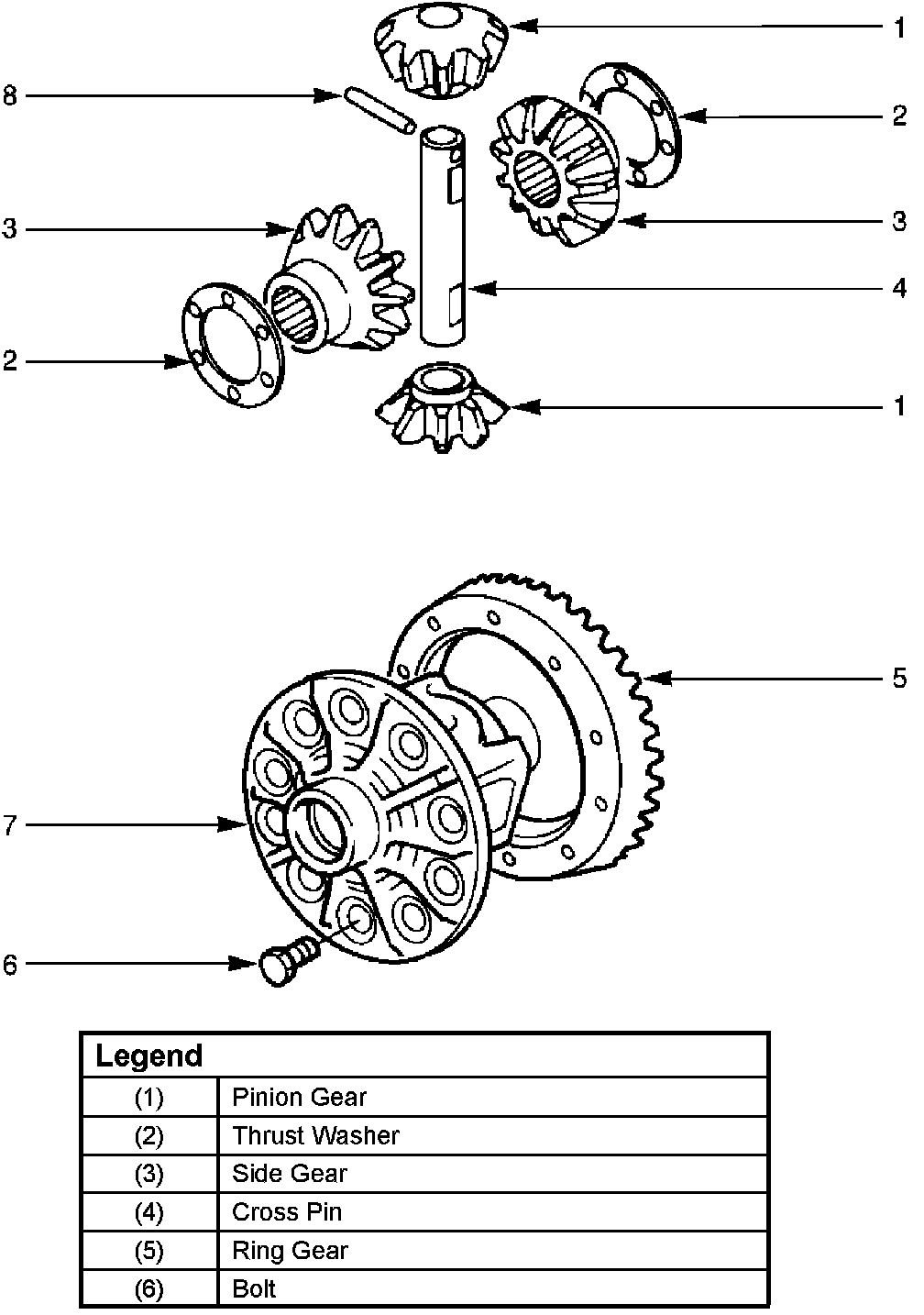 1
8
2
3
3
4
2
1
5
7
6

| Legend | |
|---|---|
| (1) | Pinion Gear |
| (2) | Thrust Washer |
| (3) | Side Gear |
| (4) | Cross Pin |
| (5) | Ring Gear |
| (6) | Bolt |